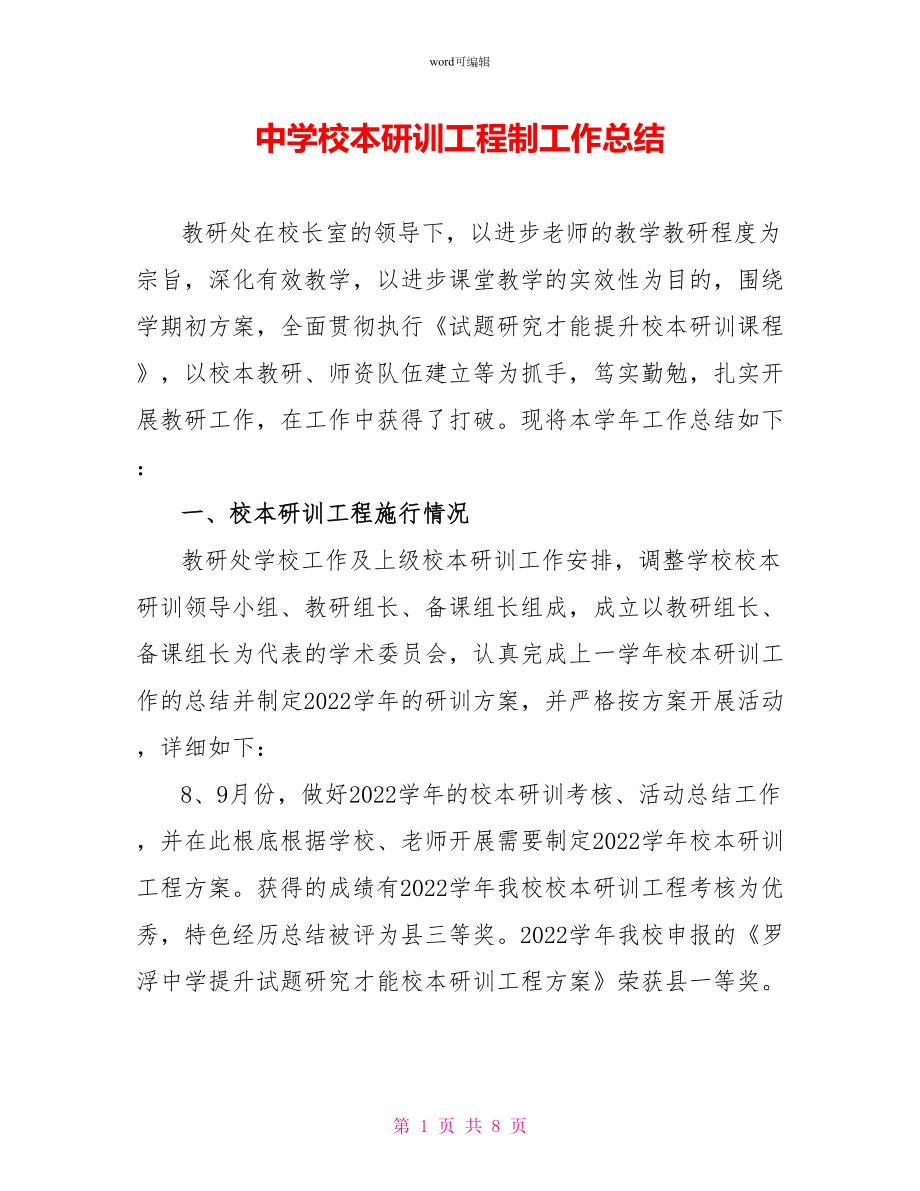 word可编辑

中学校本研训工程制工作总结

教研处在校长室的领导下，以进步老师的教学教研程度为宗旨，深化有效教学，以进步课堂教学的实效性为目的，围绕学期初方案，全面贯彻执行《试题研究才能提升校本研训课程》，以校本教研、师资队伍建立等为抓手，笃实勤勉，扎实开展教研工作，在工作中获得了打破。现将本学年工作总结如下：

一、校本研训工程施行情况

教研处学校工作及上级校本研训工作安排，调整学校校本研训领导小组、教研组长、备课组长组成，成立以教研组长、备课组长为代表的学术委员会，认真完成上一学年校本研训工作的总结并制定2022学年的研训方案，并严格按方案开展活动，详细如下：

8、9月份，做好2022学年的校本研训考核、活动总结工作，并在此根底根据学校、老师开展需要制定2022学年校本研训工程方案。获得的成绩有2022学年我校校本研训工程考核为优秀，特色经历总结被评为县三等奖。2022学年我校申报的《罗浮中学提升试题研究才能校本研训工程方案》荣获县一等奖。

第 1 页 共 8 页